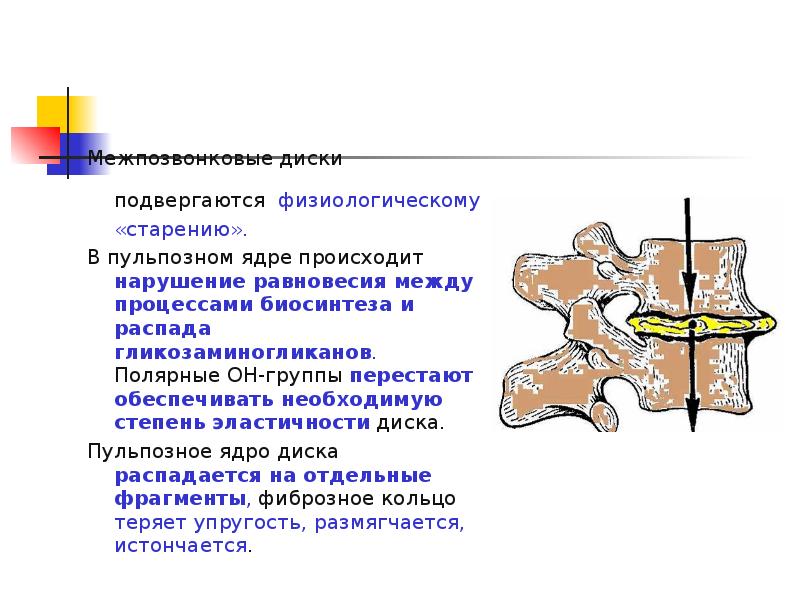 Межпозвонковые диски подвергаются физиологическому «старению».

В пульпозном ядре происходит нарушение равновесия между процессами биосинтеза и распада гликозаминогликанов. Полярные ОН-группы перестают обеспечивать необходимую степень эластичности диска.

Пульпозное ядро диска распадается на отдельные фрагменты, фиброзное кольцо теряет упругость, размягчается, истончается.